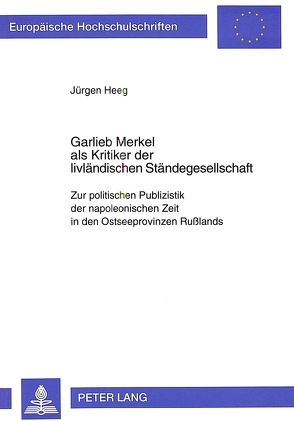 Europäische Hochschulschriften

Jürgen Heeg

Garlieb Merkel als Kritiker der livländischen Ständegesellschaft

Zur politischen Publizistik der napoleonischen Zeit in den Ostseeprovinzen Rußlands

PETER LANG